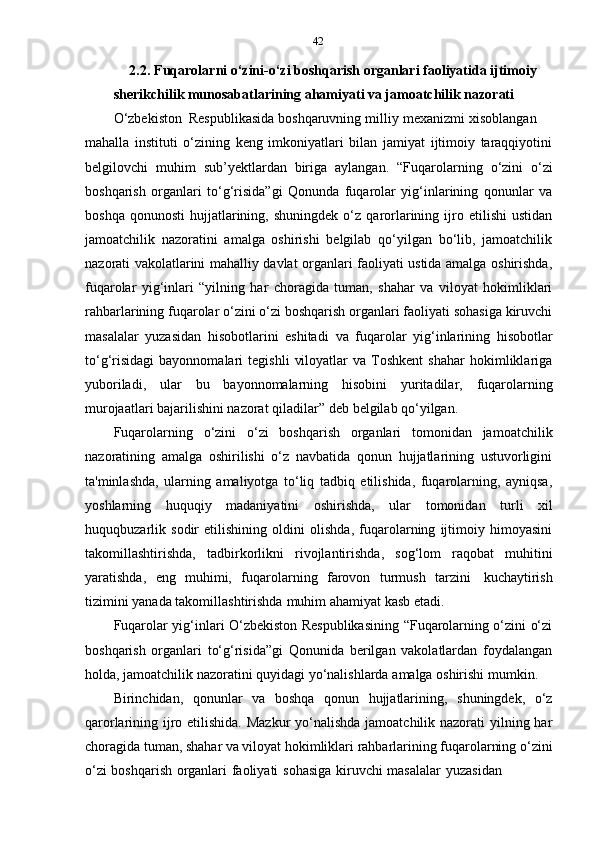 42

2.2. Fuqarolarni o‘zini-o‘zi boshqarish organlari faoliyatida ijtimoiy sherikchilik munosabatlarining ahamiyati va jamoatchilik nazorati

O‘zbekiston Respublikasida boshqaruvning milliy mexanizmi xisoblangan mahalla instituti o‘zining keng imkoniyatlari bilan jamiyat ijtimoiy taraqqiyotini belgilovchi muhim sub’yektlardan biriga aylangan. “Fuqarolarning o‘zini o‘zi boshqarish organlari to‘g‘risida”gi Qonunda fuqarolar yig‘inlarining qonunlar va boshqa qonunosti hujjatlarining, shuningdek o‘z qarorlarining ijro etilishi ustidan jamoatchilik nazoratini amalga oshirishi belgilab qo‘yilgan bo‘lib, jamoatchilik nazorati vakolatlarini mahalliy davlat organlari faoliyati ustida amalga oshirishda, fuqarolar yig‘inlari “yilning har choragida tuman, shahar va viloyat hokimliklari rahbarlarining fuqarolar o‘zini o‘zi boshqarish organlari faoliyati sohasiga kiruvchi masalalar yuzasidan hisobotlarini eshitadi va fuqarolar yig‘inlarining hisobotlar to‘g‘risidagi bayonnomalari tegishli viloyatlar va Toshkent shahar hokimliklariga yuboriladi, ular bu bayonnomalarning hisobini yuritadilar, fuqarolarning murojaatlari bajarilishini nazorat qiladilar” deb belgilab qo‘yilgan.

Fuqarolarning o‘zini o‘zi boshqarish organlari tomonidan jamoatchilik nazoratining amalga oshirilishi o‘z navbatida qonun hujjatlarining ustuvorligini ta'minlashda, ularning amaliyotga to‘liq tadbiq etilishida, fuqarolarning, ayniqsa, yoshlarning huquqiy madaniyatini oshirishda, ular tomonidan turli xil huquqbuzarlik sodir etilishining oldini olishda, fuqarolarning ijtimoiy himoyasini takomillashtirishda, tadbirkorlikni rivojlantirishda, sog‘lom raqobat muhitini yaratishda, eng muhimi, fuqarolarning farovon turmush tarzini kuchaytirish tizimini yanada takomillashtirishda muhim ahamiyat kasb etadi.

Fuqarolar yig‘inlari O‘zbekiston Respublikasining “Fuqarolarning o‘zini o‘zi boshqarish organlari to‘g‘risida”gi Qonunida berilgan vakolatlardan foydalangan holda, jamoatchilik nazoratini quyidagi yo‘nalishlarda amalga oshirishi mumkin.

Birinchidan, qonunlar va boshqa qonun hujjatlarining, shuningdek, o‘z qarorlarining ijro etilishida. Mazkur yo‘nalishda jamoatchilik nazorati yilning har choragida tuman, shahar va viloyat hokimliklari rahbarlarining fuqarolarning o‘zini o‘zi boshqarish organlari faoliyati sohasiga kiruvchi masalalar yuzasidan